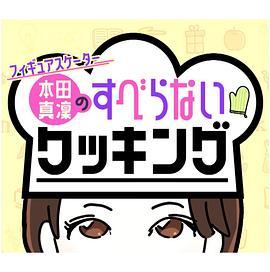 フィギュアスケーター
本田真凜のすべらないクッキング